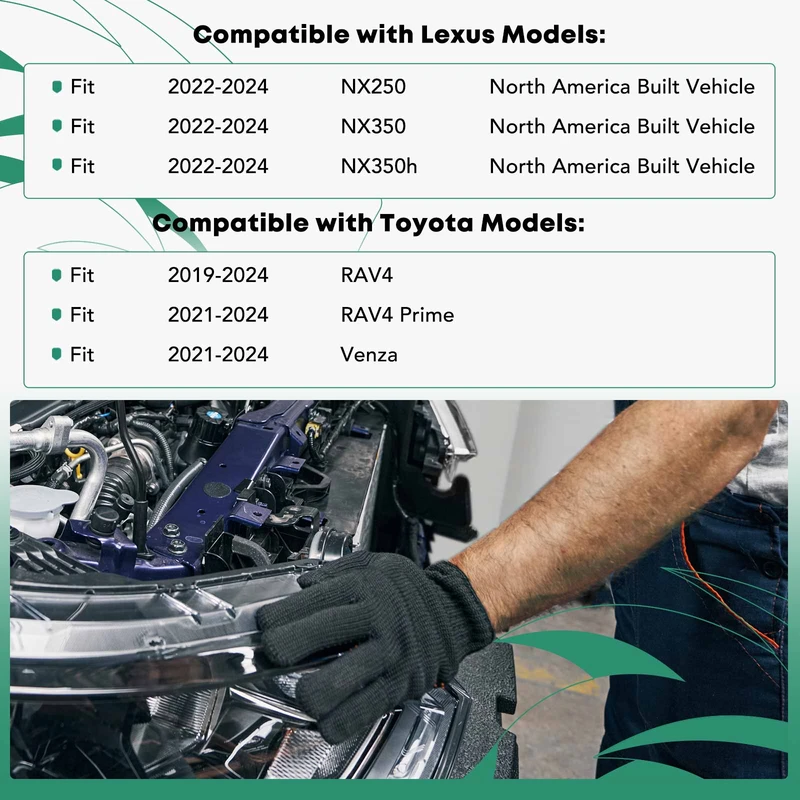 Compatible with Lexus Models:

| | | | |
|---|---|---|---|
| Fit | 2022-2024 | NX250 | North America Built Vehicle |
| Fit | 2022-2024 | NX350 | North America Built Vehicle |
| Fit | 2022-2024 | NX350h | North America Built Vehicle |

Compatible with Toyota Models:

| | | |
|---|---|---|
| Fit | 2019-2024 | RAV4 |
| Fit | 2021-2024 | RAV4 Prime |
| Fit | 2021-2024 | Venza |